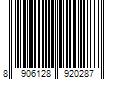 8 906128 920287